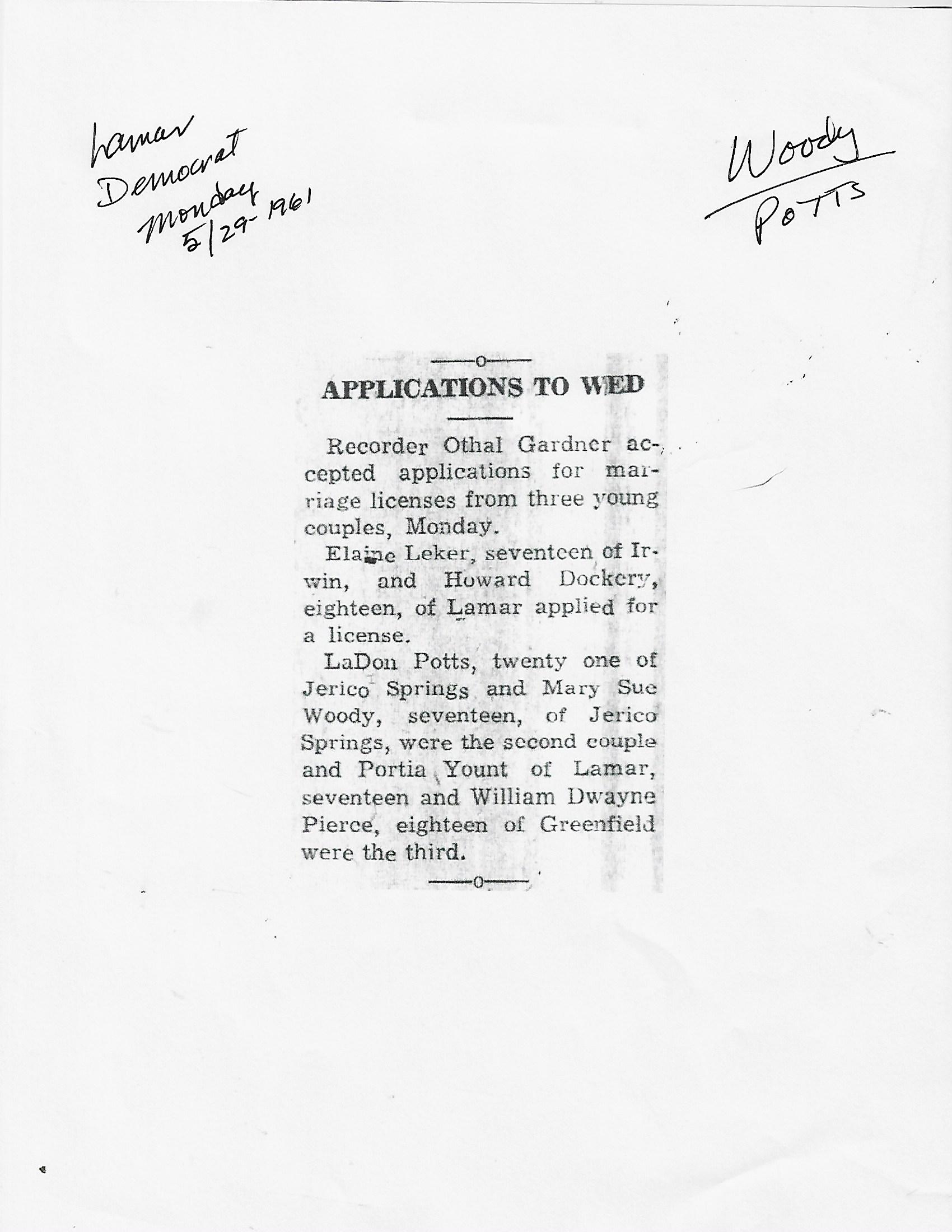 Lamar Democrat Monday 5/29-1961

Woody
Potts

APPLICATIONS TO WED

Recorder Othal Gardner accepted applications for marriage licenses from three young couples, Monday.

Elaine Leker, seventeen of Irwin, and Howard Dockery, eighteen, of Lamar applied for a license.

LaDon Potts, twenty one of Jerico Springs and Mary Sue Woody, seventeen, of Jerico Springs, were the second couple and Portia Yount of Lamar, seventeen and William Dwayne Pierce, eighteen of Greenfield were the third.